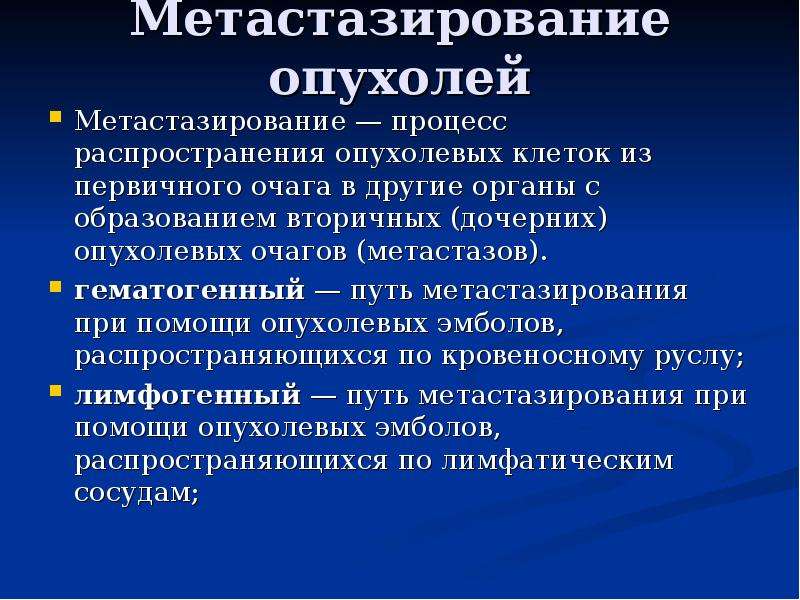 Метастазирование опухолей

• Метастазирование — процесс распространения опухолевых клеток из первичного очага в другие органы с образованием вторичных (дочерних) опухолевых очагов (метастазов).

• гематогенный — путь метастазирования при помощи опухолевых эмболов, распространяющихся по кровеносному руслу;

• лимфогенный — путь метастазирования при помощи опухолевых эмболов, распространяющихся по лимфатическим сосудам;